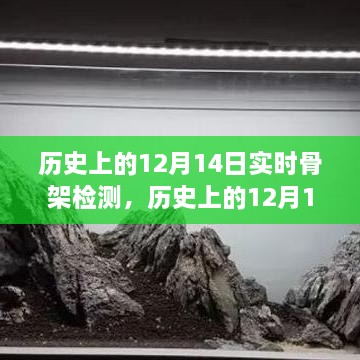 历史上的12月14日实时骨架检测，历史上的12月1